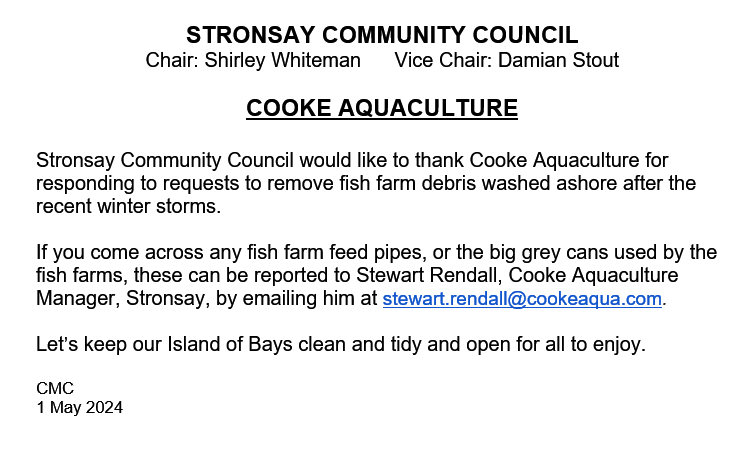 STRONSAY COMMUNITY COUNCIL
Chair: Shirley Whiteman Vice Chair: Damian Stout

COOKE AQUACULTURE

Stronsay Community Council would like to thank Cooke Aquaculture for responding to requests to remove fish farm debris washed ashore after the recent winter storms.

If you come across any fish farm feed pipes, or the big grey cans used by the fish farms, these can be reported to Stewart Rendall, Cooke Aquaculture Manager, Stronsay, by emailing him at stewart.rendall@cookeaqua.com.

Let's keep our Island of Bays clean and tidy and open for all to enjoy.

CMC
1 May 2024